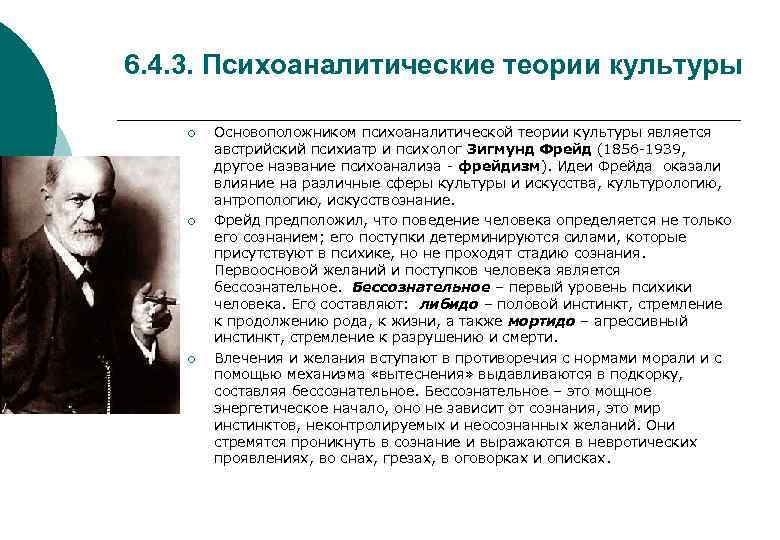 6.4.3. Психоаналитические теории культуры

○ Основоположником психоаналитической теории культуры является австрийский психиатр и психолог Зигмунд Фрейд (1856-1939, другое название психоанализа - фрейдизм). Идеи Фрейда оказали влияние на различные сферы культуры и искусства, культурологию, антропологию, искусствознание.

○ Фрейд предположил, что поведение человека определяется не только его сознанием; его поступки детерминируются силами, которые присутствуют в психике, но не проходят стадию сознания. Первоосновой желаний и поступков человека является бессознательное. Бессознательное – первый уровень психики человека. Его составляют: либидо – половой инстинкт, стремление к продолжению рода, к жизни, а также мортидо – агрессивный инстинкт, стремление к разрушению и смерти.

○ Влечения и желания вступают в противоречия с нормами морали и с помощью механизма «вытеснения» выдавливаются в подкорку, составляя бессознательное. Бессознательное – это мощное энергетическое начало, оно не зависит от сознания, это мир инстинктов, неконтролируемых и неосознанных желаний. Они стремятся проникнуть в сознание и выражаются в невротических проявлениях, во снах, грезах, в оговорках и описках.